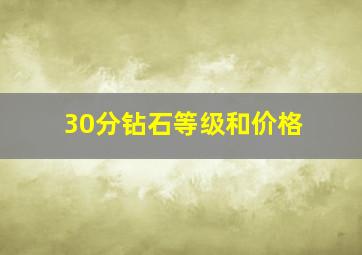 30分钻石等级和价格